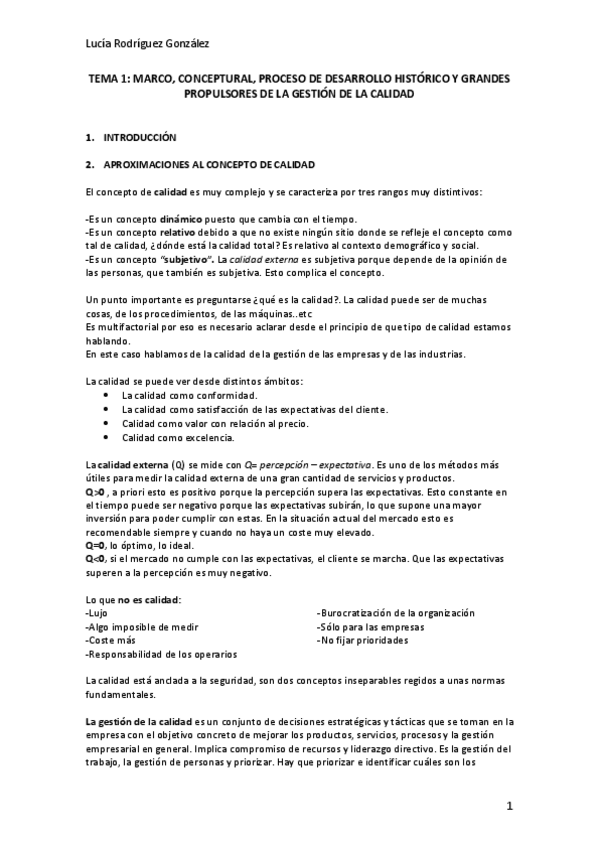 Lucía Rodríguez González

TEMA 1: MARCO, CONCEPTURAL, PROCESO DE DESARROLLO HISTÓRICO Y GRANDES PROPULSORES DE LA GESTIÓN DE LA CALIDAD

1. INTRODUCCIÓN

2. APROXIMACIONES AL CONCEPTO DE CALIDAD

El concepto de calidad es muy complejo y se caracteriza por tres rangos muy distintivos:

-Es un concepto dinámico puesto que cambia con el tiempo.
-Es un concepto relativo debido a que no existe ningún sitio donde se refleje el concepto como tal de calidad, ¿dónde está la calidad total? Es relativo al contexto demográfico y social.
-Es un concepto "subjetivo". La calidad externa es subjetiva porque depende de la opinión de las personas, que también es subjetiva. Esto complica el concepto.

Un punto importante es preguntarse ¿qué es la calidad?. La calidad puede ser de muchas cosas, de los procedimientos, de las máquinas..etc
Es multifactorial por eso es necesario aclarar desde el principio de que tipo de calidad estamos hablando.
En este caso hablamos de la calidad de la gestión de las empresas y de las industrias.

La calidad se puede ver desde distintos ámbitos:
• La calidad como conformidad.
• La calidad como satisfacción de las expectativas del cliente.
• Calidad como valor con relación al precio.
• Calidad como excelencia.

La calidad externa (Q) se mide con Q= percepción – expectativa. Es uno de los métodos más útiles para medir la calidad externa de una gran cantidad de servicios y productos.
Q>0 , a priori esto es positivo porque la percepción supera las expectativas. Esto constante en el tiempo puede ser negativo porque las expectativas subirán, lo que supone una mayor inversión para poder cumplir con estas. En la situación actual del mercado esto es recomendable siempre y cuando no haya un coste muy elevado.
Q=0, lo óptimo, lo ideal.
Q<0, si el mercado no cumple con las expectativas, el cliente se marcha. Que las expectativas superen a la percepción es muy negativo.

Lo que no es calidad:
-Lujo
-Algo imposible de medir
-Coste más
-Responsabilidad de los operarios

-Burocratización de la organización
-Sólo para las empresas
-No fijar prioridades

La calidad está anclada a la seguridad, son dos conceptos inseparables regidos a unas normas fundamentales.

La gestión de la calidad es un conjunto de decisiones estratégicas y tácticas que se toman en la empresa con el objetivo concreto de mejorar los productos, servicios, procesos y la gestión empresarial en general. Implica compromiso de recursos y liderazgo directivo. Es la gestión del trabajo, la gestión de personas y priorizar. Hay que priorizar e identificar cuáles son los

1